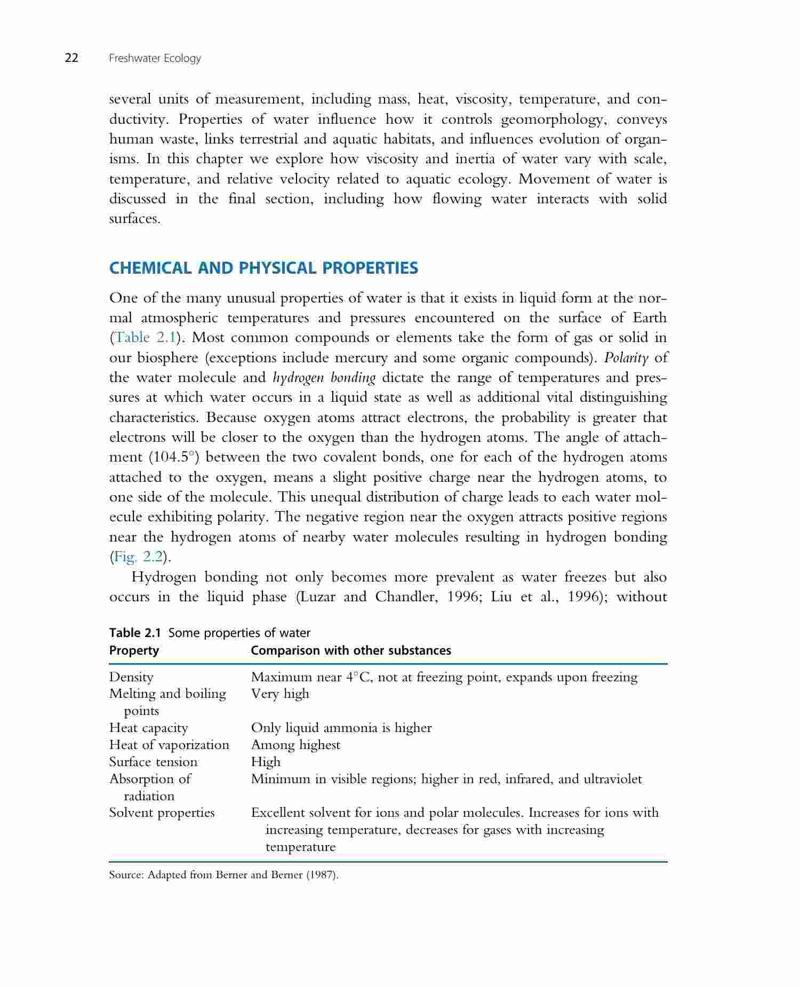 22 Freshwater Ecology

several units of measurement, including mass, heat, viscosity, temperature, and conductivity. Properties of water influence how it controls geomorphology, conveys human waste, links terrestrial and aquatic habitats, and influences evolution of organisms. In this chapter we explore how viscosity and inertia of water vary with scale, temperature, and relative velocity related to aquatic ecology. Movement of water is discussed in the final section, including how flowing water interacts with solid surfaces.

CHEMICAL AND PHYSICAL PROPERTIES

One of the many unusual properties of water is that it exists in liquid form at the normal atmospheric temperatures and pressures encountered on the surface of Earth (Table 2.1). Most common compounds or elements take the form of gas or solid in our biosphere (exceptions include mercury and some organic compounds). Polarity of the water molecule and hydrogen bonding dictate the range of temperatures and pressures at which water occurs in a liquid state as well as additional vital distinguishing characteristics. Because oxygen atoms attract electrons, the probability is greater that electrons will be closer to the oxygen than the hydrogen atoms. The angle of attachment (104.5°) between the two covalent bonds, one for each of the hydrogen atoms attached to the oxygen, means a slight positive charge near the hydrogen atoms, to one side of the molecule. This unequal distribution of charge leads to each water molecule exhibiting polarity. The negative region near the oxygen attracts positive regions near the hydrogen atoms of nearby water molecules resulting in hydrogen bonding (Fig. 2.2).

Hydrogen bonding not only becomes more prevalent as water freezes but also occurs in the liquid phase (Luzar and Chandler, 1996; Liu et al., 1996); without

Table 2.1 Some properties of water

| Property | Comparison with other substances |
|---|---|
| Density | Maximum near 4°C, not at freezing point, expands upon freezing |
| Melting and boiling points | Very high |
| Heat capacity | Only liquid ammonia is higher |
| Heat of vaporization | Among highest |
| Surface tension | High |
| Absorption of radiation | Minimum in visible regions; higher in red, infrared, and ultraviolet |
| Solvent properties | Excellent solvent for ions and polar molecules. Increases for ions with increasing temperature, decreases for gases with increasing temperature |

Source: Adapted from Berner and Berner (1987).